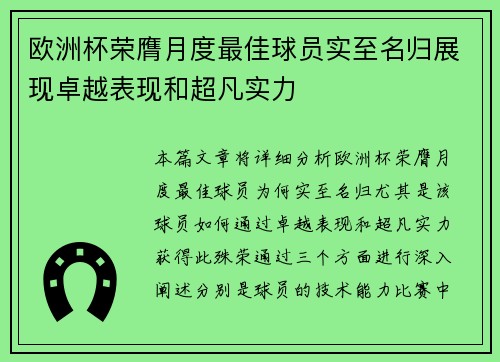 欧洲杯荣膺月度最佳球员实至名归展现卓越表现和超凡实力

本篇文章将详细分析欧洲杯荣膺月度最佳球员为何实至名归尤其是该球员如何通过卓越表现和超凡实力获得此殊荣通过三个方面进行深入阐述分别是球员的技术能力比赛中